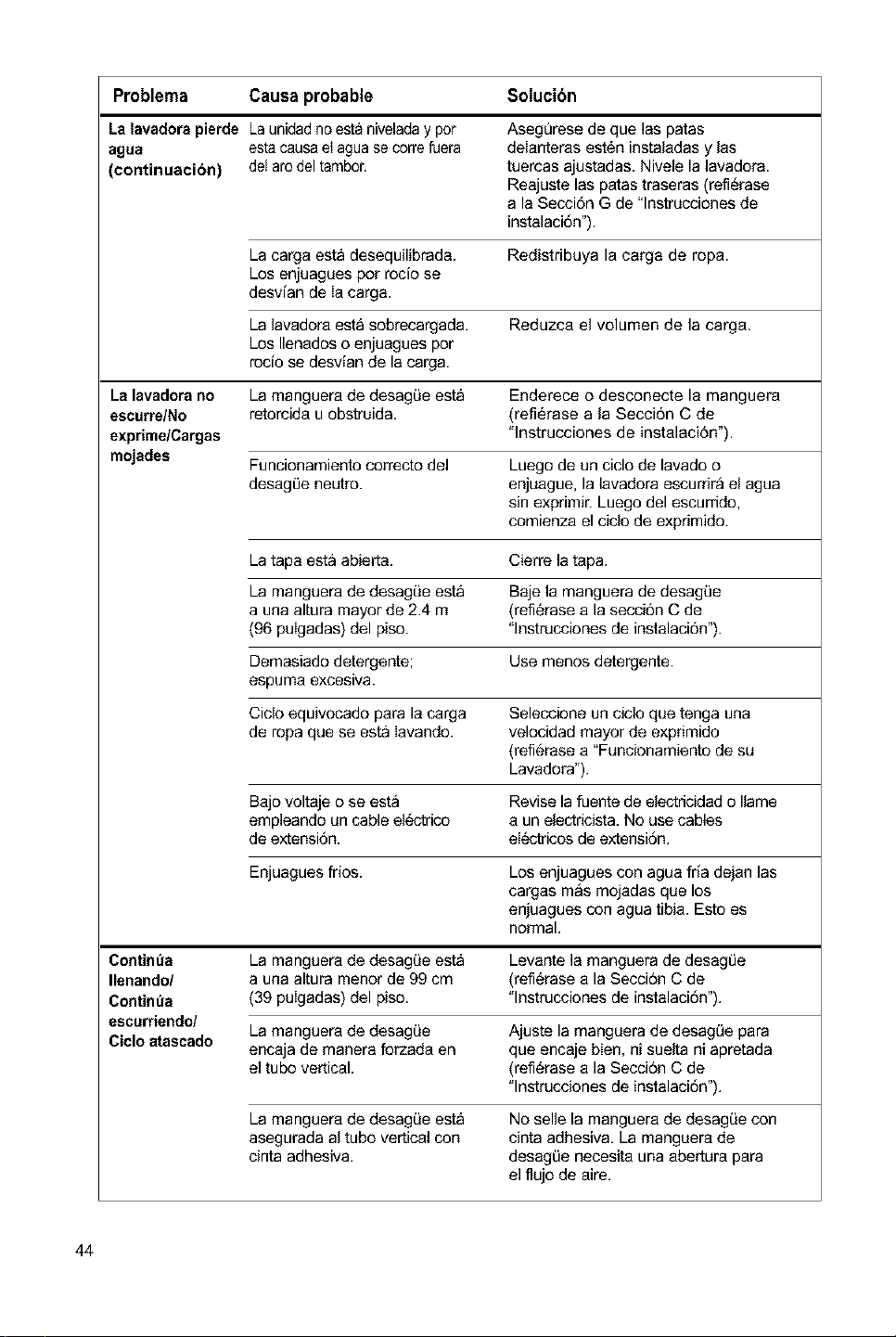 | Problema | Causa probable | Solución |
|---|---|---|
| La lavadora pierde agua (continuación) | La unidad no está nivelada y por esta causa el agua se corre fuera del aro del tambor. | Asegúrese de que las patas delanteras estén instaladas y las tuercas ajustadas. Nivele la lavadora. Reajuste las patas traseras (refiérase a la Sección G de "Instrucciones de instalación"). |
| | La carga está desequilibrada. Los enjuagues por rocío se desvían de la carga. | Redistribuya la carga de ropa. |
| | La lavadora está sobrecargada. Los llenados o enjuagues por rocío se desvían de la carga. | Reduzca el volumen de la carga. |
| La lavadora no escurre/No exprime/Cargas mojades | La manguera de desagüe está retorcida u obstruida. | Enderece o desconecte la manguera (refiérase a la Sección C de "Instrucciones de instalación"). |
| | Funcionamiento correcto del desagüe neutro. | Luego de un ciclo de lavado o enjuague, la lavadora escurrirá el agua sin exprimir. Luego del escurrido, comienza el ciclo de exprimido. |
| | La tapa está abierta. | Cierre la tapa. |
| | La manguera de desagüe está a una altura mayor de 2.4 m (96 pulgadas) del piso. | Baje la manguera de desagüe (refiérase a la sección C de "Instrucciones de instalación"). |
| | Demasiado detergente; espuma excesiva. | Use menos detergente. |
| | Ciclo equivocado para la carga de ropa que se está lavando. | Seleccione un ciclo que tenga una velocidad mayor de exprimido (refiérase a "Funcionamiento de su Lavadora"). |
| | Bajo voltaje o se está empleando un cable eléctrico de extensión. | Revise la fuente de electricidad o llame a un electricista. No use cables eléctricos de extensión. |
| | Enjuagues fríos. | Los enjuagues con agua fría dejan las cargas más mojadas que los enjuagues con agua tibia. Esto es normal. |
| Continúa llenando/ Continúa escurriendo/ Ciclo atascado | La manguera de desagüe está a una altura menor de 99 cm (39 pulgadas) del piso. | Levante la manguera de desagüe (refiérase a la Sección C de "Instrucciones de instalación"). |
| | La manguera de desagüe encaja de manera forzada en el tubo vertical. | Ajuste la manguera de desagüe para que encaje bien, ni suelta ni apretada (refiérase a la Sección C de "Instrucciones de instalación"). |
| | La manguera de desagüe está asegurada al tubo vertical con cinta adhesiva. | No selle la manguera de desagüe con cinta adhesiva. La manguera de desagüe necesita una abertura para el flujo de aire. |

44